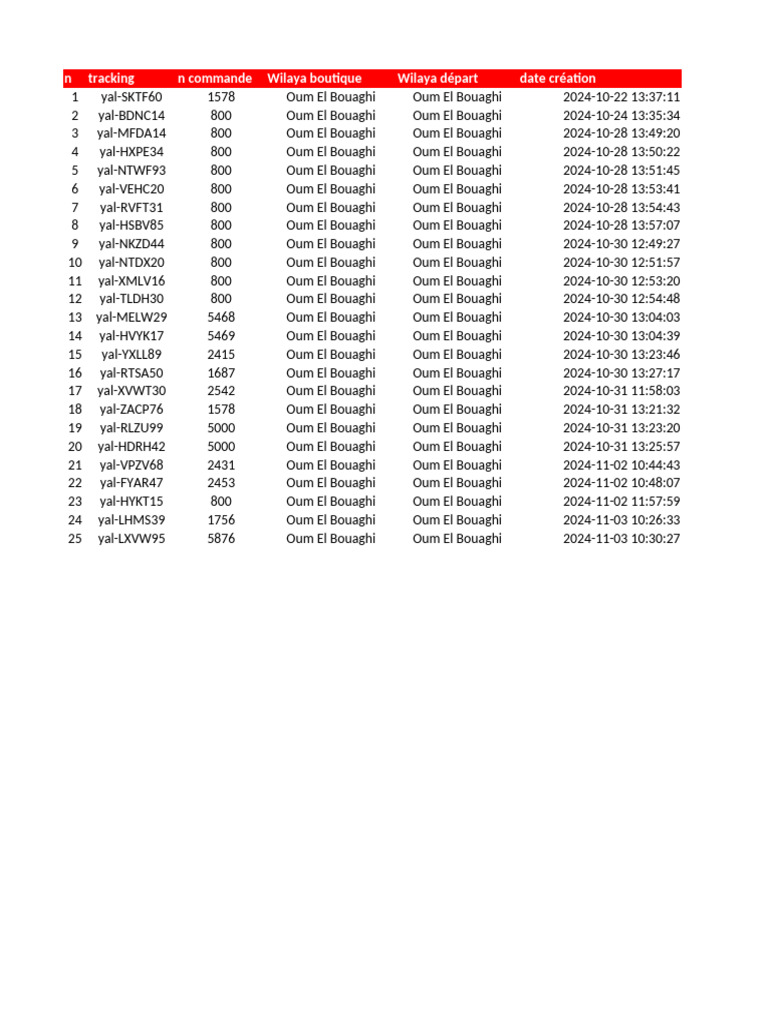 | n | tracking | n commande | Wilaya boutique | Wilaya départ | date création |
|---|---|---|---|---|---|
| 1 | yal-SKTF60 | 1578 | Oum El Bouaghi | Oum El Bouaghi | 2024-10-22 13:37:11 |
| 2 | yal-BDNC14 | 800 | Oum El Bouaghi | Oum El Bouaghi | 2024-10-24 13:35:34 |
| 3 | yal-MFDA14 | 800 | Oum El Bouaghi | Oum El Bouaghi | 2024-10-28 13:49:20 |
| 4 | yal-HXPE34 | 800 | Oum El Bouaghi | Oum El Bouaghi | 2024-10-28 13:50:22 |
| 5 | yal-NTWF93 | 800 | Oum El Bouaghi | Oum El Bouaghi | 2024-10-28 13:51:45 |
| 6 | yal-VEHC20 | 800 | Oum El Bouaghi | Oum El Bouaghi | 2024-10-28 13:53:41 |
| 7 | yal-RVFT31 | 800 | Oum El Bouaghi | Oum El Bouaghi | 2024-10-28 13:54:43 |
| 8 | yal-HSBV85 | 800 | Oum El Bouaghi | Oum El Bouaghi | 2024-10-28 13:57:07 |
| 9 | yal-NKZD44 | 800 | Oum El Bouaghi | Oum El Bouaghi | 2024-10-30 12:49:27 |
| 10 | yal-NTDX20 | 800 | Oum El Bouaghi | Oum El Bouaghi | 2024-10-30 12:51:57 |
| 11 | yal-XMLV16 | 800 | Oum El Bouaghi | Oum El Bouaghi | 2024-10-30 12:53:20 |
| 12 | yal-TLDH30 | 800 | Oum El Bouaghi | Oum El Bouaghi | 2024-10-30 12:54:48 |
| 13 | yal-MELW29 | 5468 | Oum El Bouaghi | Oum El Bouaghi | 2024-10-30 13:04:03 |
| 14 | yal-HVYK17 | 5469 | Oum El Bouaghi | Oum El Bouaghi | 2024-10-30 13:04:39 |
| 15 | yal-YXLL89 | 2415 | Oum El Bouaghi | Oum El Bouaghi | 2024-10-30 13:23:46 |
| 16 | yal-RTSA50 | 1687 | Oum El Bouaghi | Oum El Bouaghi | 2024-10-30 13:27:17 |
| 17 | yal-XVWT30 | 2542 | Oum El Bouaghi | Oum El Bouaghi | 2024-10-31 11:58:03 |
| 18 | yal-ZACP76 | 1578 | Oum El Bouaghi | Oum El Bouaghi | 2024-10-31 13:21:32 |
| 19 | yal-RLZU99 | 5000 | Oum El Bouaghi | Oum El Bouaghi | 2024-10-31 13:23:20 |
| 20 | yal-HDRH42 | 5000 | Oum El Bouaghi | Oum El Bouaghi | 2024-10-31 13:25:57 |
| 21 | yal-VPZV68 | 2431 | Oum El Bouaghi | Oum El Bouaghi | 2024-11-02 10:44:43 |
| 22 | yal-FYAR47 | 2453 | Oum El Bouaghi | Oum El Bouaghi | 2024-11-02 10:48:07 |
| 23 | yal-HYKT15 | 800 | Oum El Bouaghi | Oum El Bouaghi | 2024-11-02 11:57:59 |
| 24 | yal-LHMS39 | 1756 | Oum El Bouaghi | Oum El Bouaghi | 2024-11-03 10:26:33 |
| 25 | yal-LXVW95 | 5876 | Oum El Bouaghi | Oum El Bouaghi | 2024-11-03 10:30:27 |